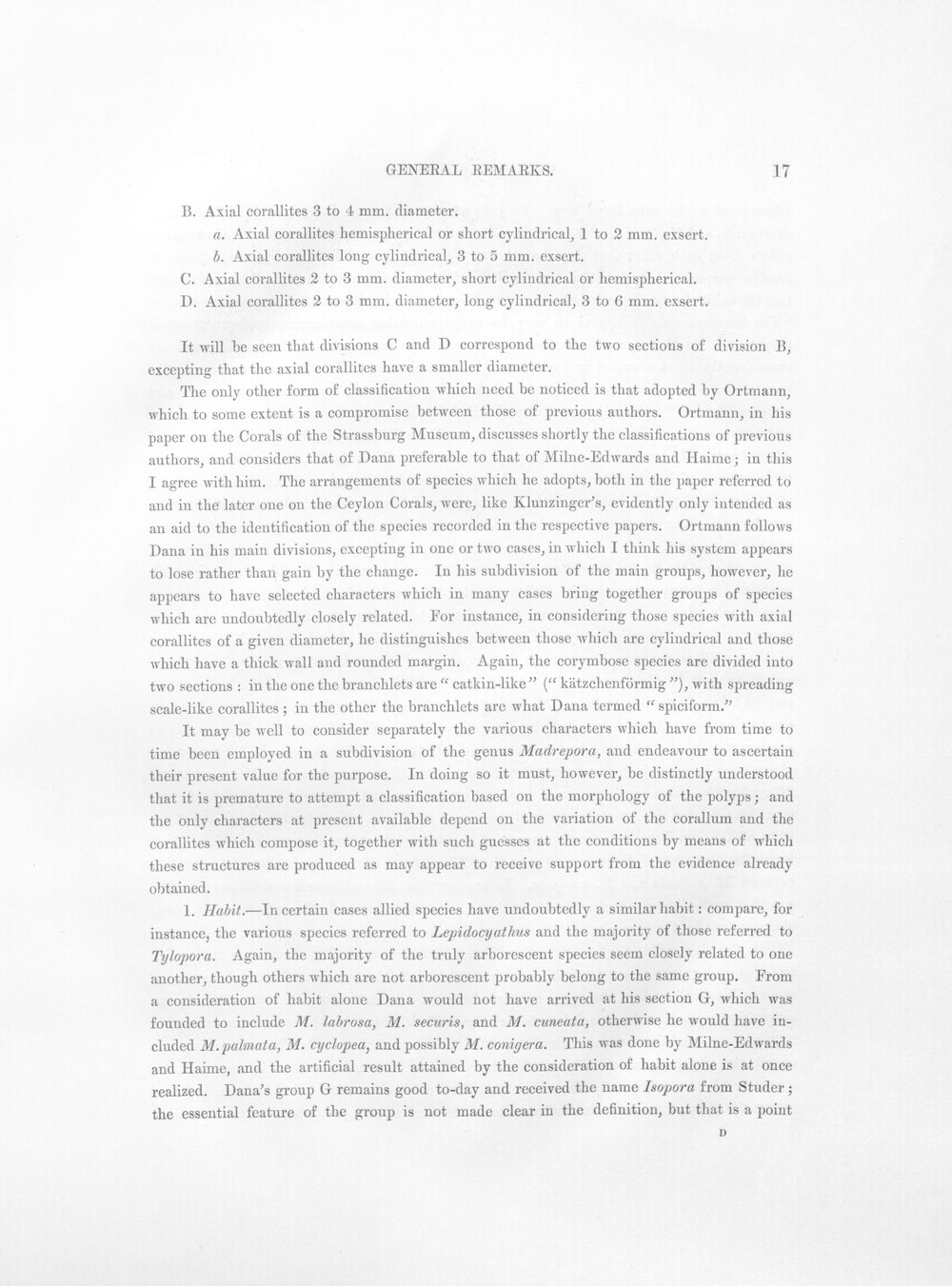 GENERAL REMARKS. 17

B. Axial corallites 3 to 4 mm. diameter.
a. Axial corallites hemispherical or short cylindrical, 1 to 2 mm. exsert.
b. Axial corallites long cylindrical, 3 to 5 mm. exsert.
C. Axial corallites 2 to 3 mm. diameter, short cylindrical or hemispherical.
D. Axial corallites 2 to 3 mm. diameter, long cylindrical, 3 to 6 mm. exsert.

It will be seen that divisions C and D correspond to the two sections of division B, excepting that the axial corallites have a smaller diameter.

The only other form of classification which need be noticed is that adopted by Ortmann, which to some extent is a compromise between those of previous authors. Ortmann, in his paper on the Corals of the Strassburg Museum, discusses shortly the classifications of previous authors, and considers that of Dana preferable to that of Milne-Edwards and Haime; in this I agree with him. The arrangements of species which he adopts, both in the paper referred to and in the later one on the Ceylon Corals, were, like Klunzinger's, evidently only intended as an aid to the identification of the species recorded in the respective papers. Ortmann follows Dana in his main divisions, excepting in one or two cases, in which I think his system appears to lose rather than gain by the change. In his subdivision of the main groups, however, he appears to have selected characters which in many cases bring together groups of species which are undoubtedly closely related. For instance, in considering those species with axial corallites of a given diameter, he distinguishes between those which are cylindrical and those which have a thick wall and rounded margin. Again, the corymbose species are divided into two sections: in the one the branchlets are "catkin-like" ("kätzchenförmig"), with spreading scale-like corallites; in the other the branchlets are what Dana termed "spiciform."

It may be well to consider separately the various characters which have from time to time been employed in a subdivision of the genus Madrepora, and endeavour to ascertain their present value for the purpose. In doing so it must, however, be distinctly understood that it is premature to attempt a classification based on the morphology of the polyps; and the only characters at present available depend on the variation of the corallum and the corallites which compose it, together with such guesses at the conditions by means of which these structures are produced as may appear to receive support from the evidence already obtained.

1. Habit.—In certain cases allied species have undoubtedly a similar habit: compare, for instance, the various species referred to Lepidocyathus and the majority of those referred to Tylopora. Again, the majority of the truly arborescent species seem closely related to one another, though others which are not arborescent probably belong to the same group. From a consideration of habit alone Dana would not have arrived at his section G, which was founded to include M. labrosa, M. securis, and M. cuneata, otherwise he would have included M. palmata, M. cyclopea, and possibly M. conigera. This was done by Milne-Edwards and Haime, and the artificial result attained by the consideration of habit alone is at once realized. Dana's group G remains good to-day and received the name Isopora from Studer; the essential feature of the group is not made clear in the definition, but that is a point

D